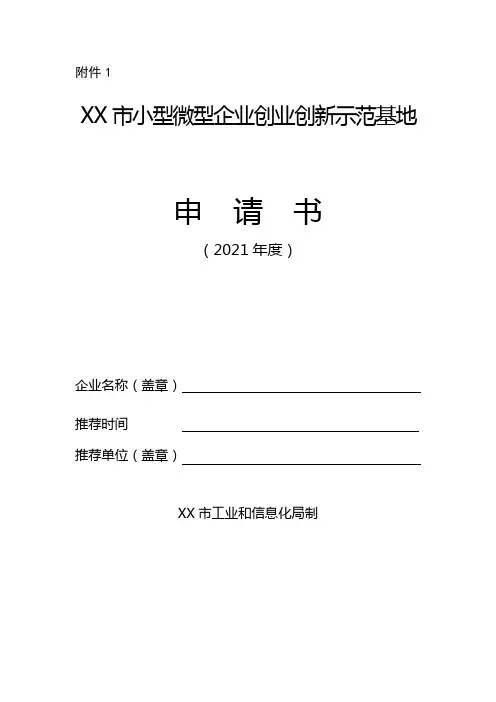 附件1

XX市小型微型企业创业创新示范基地

申 请 书

（2021年度）

企业名称（盖章）____

推荐时间 ____

推荐单位（盖章）____

XX市工业和信息化局制